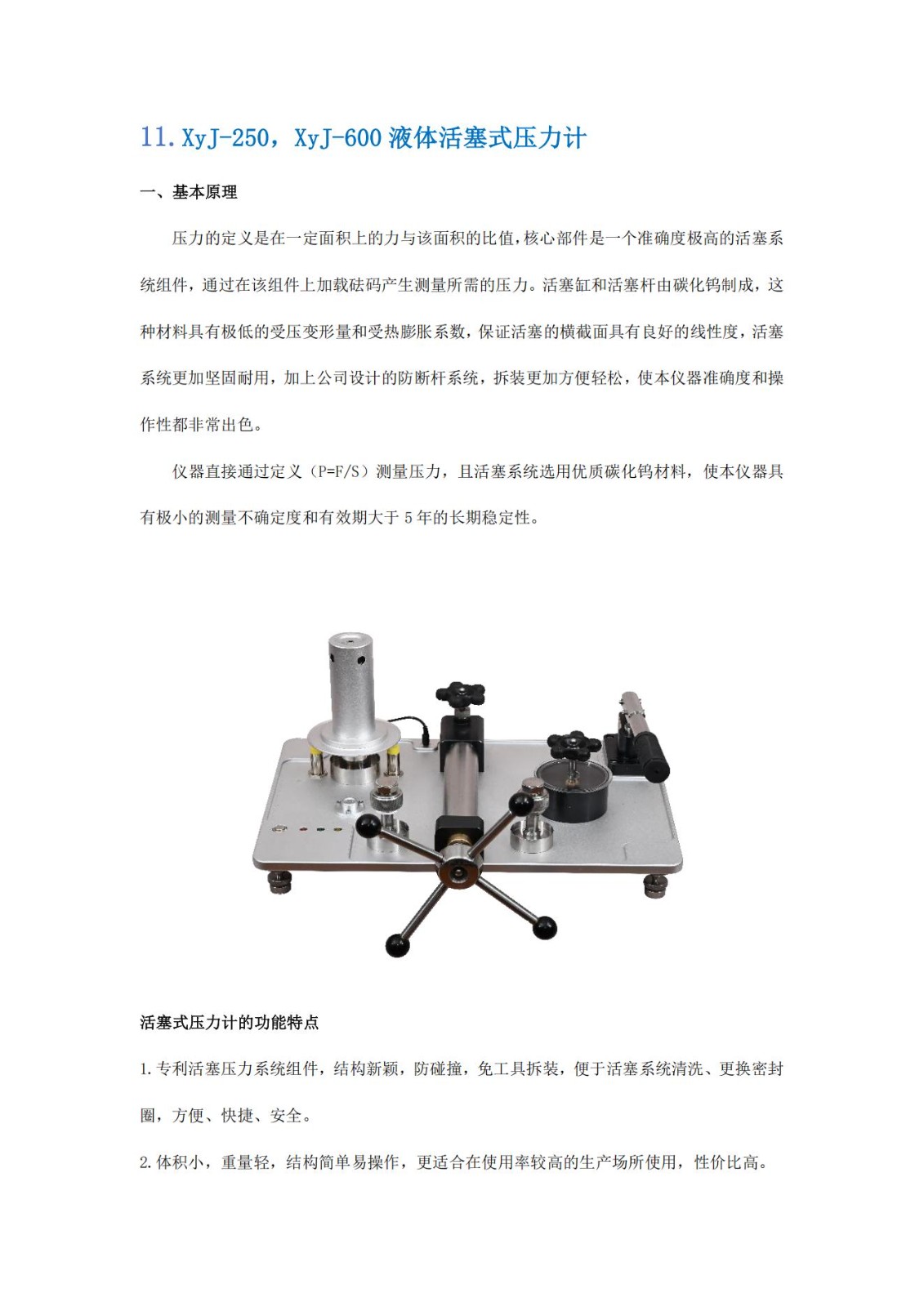 11. XyJ-250，XyJ-600 液体活塞式压力计

一、基本原理

压力的定义是在一定面积上的力与该面积的比值，核心部件是一个准确度极高的活塞系统组件，通过在该组件上加载砝码产生测量所需的压力。活塞缸和活塞杆由碳化钨制成，这种材料具有极低的受压变形量和受热膨胀系数，保证活塞的横截面具有良好的线性度，活塞系统更加坚固耐用，加上公司设计的防断杆系统，拆装更加方便轻松，使本仪器准确度和操作性都非常出色。

仪器直接通过定义（P=F/S）测量压力，且活塞系统选用优质碳化钨材料，使本仪器具有极小的测量不确定度和有效期大于 5 年的长期稳定性。

活塞式压力计的功能特点

1. 专利活塞压力系统组件，结构新颖，防碰撞，免工具拆装，便于活塞系统清洗、更换密封圈，方便、快捷、安全。

2. 体积小，重量轻，结构简单易操作，更适合在使用率较高的生产场所使用，性价比高。